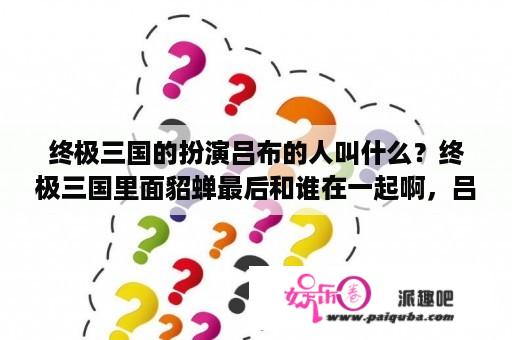 终极三国的扮演吕布的人叫什么？终极三国里面貂蝉最后和谁在一起啊，吕

娱乐圈

派趣吧

www.paiquba.com